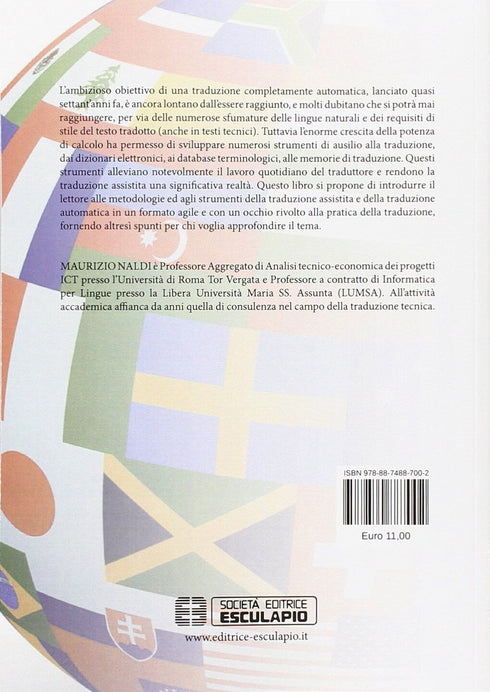 L'ambizioso obiettivo di una traduzione completamente automatica, lanciato quasi settant'anni fa, è ancora lontano dall'essere raggiunto, e molti dubitano che si potrà mai raggiungere, per via delle numerose sfumature delle lingue naturali e dei requisiti di stile del testo tradotto (anche in testi tecnici). Tuttavia l'enorme crescita della potenza di calcolo ha permesso di sviluppare numerosi strumenti di ausilio alla traduzione, dai dizionari elettronici, ai database terminologici, alle memorie di traduzione. Questi strumenti alleviano notevolmente il lavoro quotidiano del traduttore e rendono la traduzione assistita una significativa realtà. Questo libro si propone di introdurre il lettore alle metodologie ed agli strumenti della traduzione assistita e della traduzione automatica in un formato agile e con un occhio rivolto alla pratica della traduzione, fornendo altresì spunti per chi voglia approfondire il tema.

MAURIZIO NALDI è Professore Aggregato di Analisi tecnico-economica dei progetti ICT presso l'Università di Roma Tor Vergata e Professore a contratto di Informatica per Lingue presso la Libera Università Maria SS. Assunta (LUMSA). All'attività accademica affianca da anni quella di consulenza nel campo della traduzione tecnica.

ISBN 978-88-7488-700-2

Euro 11,00

SOCIETÀ EDITRICE ESCULAPIO

www.editrice-esculapio.it